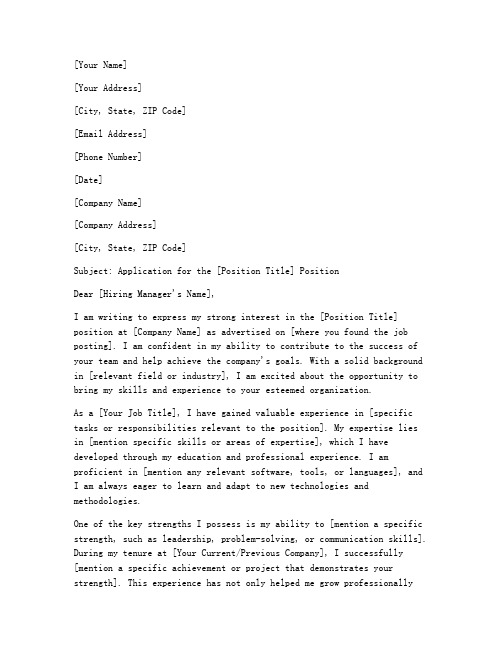 [Your Name]

[Your Address]

[City, State, ZIP Code]

[Email Address]

[Phone Number]

[Date]

[Company Name]

[Company Address]

[City, State, ZIP Code]

Subject: Application for the [Position Title] Position

Dear [Hiring Manager's Name],

I am writing to express my strong interest in the [Position Title] position at [Company Name] as advertised on [where you found the job posting]. I am confident in my ability to contribute to the success of your team and help achieve the company's goals. With a solid background in [relevant field or industry], I am excited about the opportunity to bring my skills and experience to your esteemed organization.

As a [Your Job Title], I have gained valuable experience in [specific tasks or responsibilities relevant to the position]. My expertise lies in [mention specific skills or areas of expertise], which I have developed through my education and professional experience. I am proficient in [mention any relevant software, tools, or languages], and I am always eager to learn and adapt to new technologies and methodologies.

One of the key strengths I possess is my ability to [mention a specific strength, such as leadership, problem-solving, or communication skills]. During my tenure at [Your Current/Previous Company], I successfully [mention a specific achievement or project that demonstrates your strength]. This experience has not only helped me grow professionally